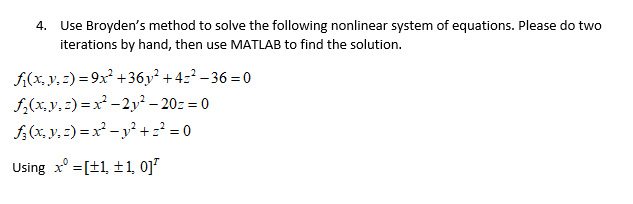 4. Use Broyden's method to solve the following nonlinear system of equations. Please do two iterations by hand, then use MATLAB to find the solution.

$f_1(x, y, z) = 9x^2 + 36y^2 + 4z^2 - 36 = 0$
$f_2(x, y, z) = x^2 - 2y^2 - 20z = 0$
$f_3(x, y, z) = x^2 - y^2 + z^2 = 0$

Using $x^0 = [\pm 1, \pm 1, 0]^T$